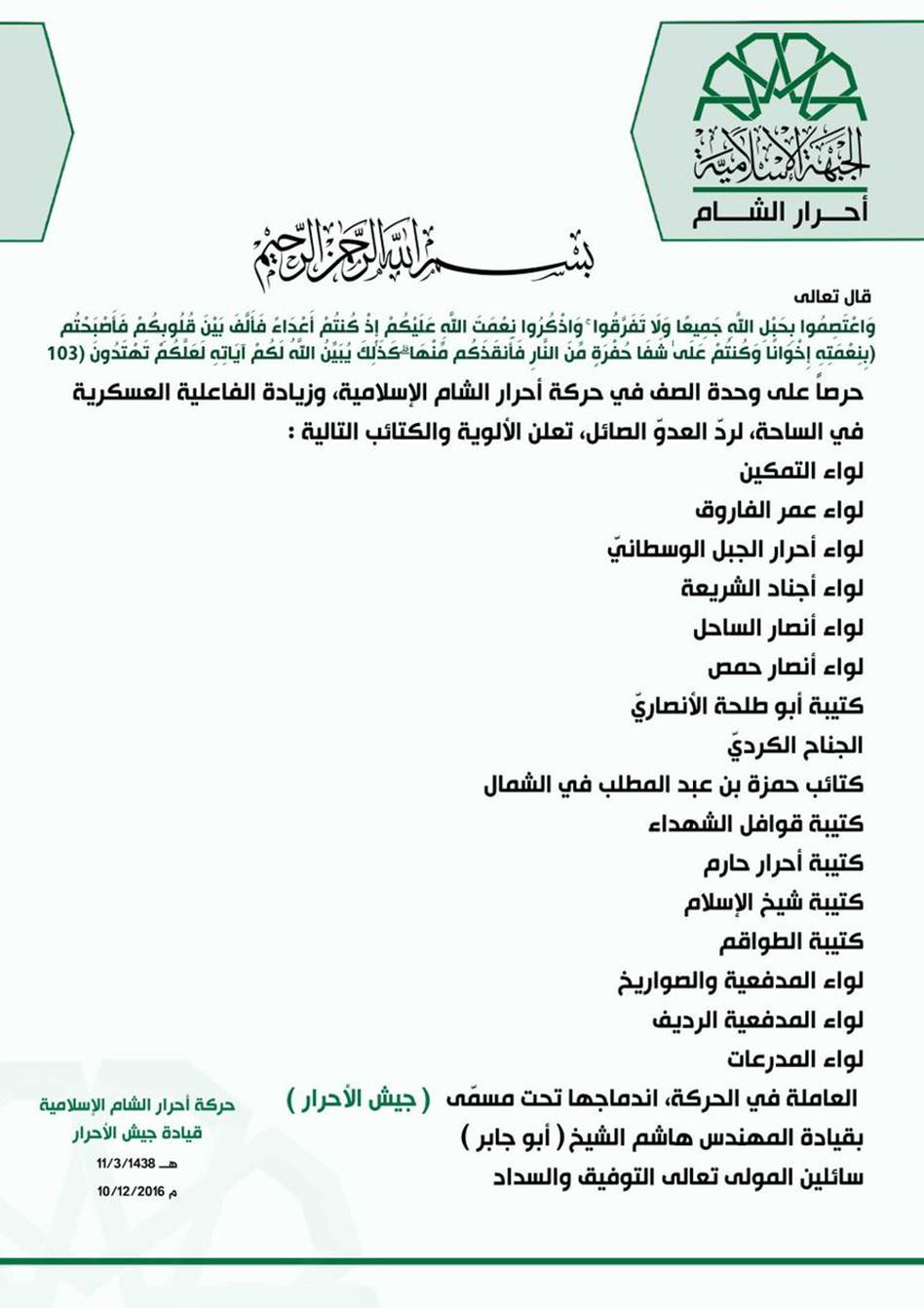 الجبهة الإسلامية
أحرار الشام

بسم الله الرحمن الرحيم

قال تعالى
وَاعْتَصِمُوا بِحَبْلِ اللَّهِ جَمِيعًا وَلَا تَفَرَّقُوا ۚ وَاذْكُرُوا نِعْمَتَ اللَّهِ عَلَيْكُمْ إِذْ كُنتُمْ أَعْدَاءً فَأَلَّفَ بَيْنَ قُلُوبِكُمْ فَأَصْبَحْتُم بِنِعْمَتِهِ إِخْوَانًا وَكُنتُمْ عَلَىٰ شَفَا حُفْرَةٍ مِّنَ النَّارِ فَأَنقَذَكُم مِّنْهَا ۗ كَذَٰلِكَ يُبَيِّنُ اللَّهُ لَكُمْ آيَاتِهِ لَعَلَّكُمْ تَهْتَدُونَ (103)

حرصاً على وحدة الصف في حركة أحرار الشام الإسلامية، وزيادة الفاعلية العسكرية في الساحة، لردّ العدوّ الصائل، تعلن الألوية والكتائب التالية :
لواء التمكين
لواء عمر الفاروق
لواء أحرار الجبل الوسطانيّ
لواء أجناد الشريعة
لواء أنصار الساحل
لواء أنصار حمص
كتيبة أبو طلحة الأنصاريّ
الجناح الكرديّ
كتائب حمزة بن عبد المطلب في الشمال
كتيبة قوافل الشهداء
كتيبة أحرار حارم
كتيبة شيخ الإسلام
كتيبة الطواقم
لواء المدفعية والصواريخ
لواء المدفعية الرديف
لواء المدرعات
العاملة في الحركة، اندماجها تحت مسمّى ( جيش الأحرار )
بقيادة المهندس هاشم الشيخ ( أبو جابر )
سائلين المولى تعالى التوفيق والسداد

حركة أحرار الشام الإسلامية
قيادة جيش الأحرار
11/3/1438 هـ
10/12/2016 م